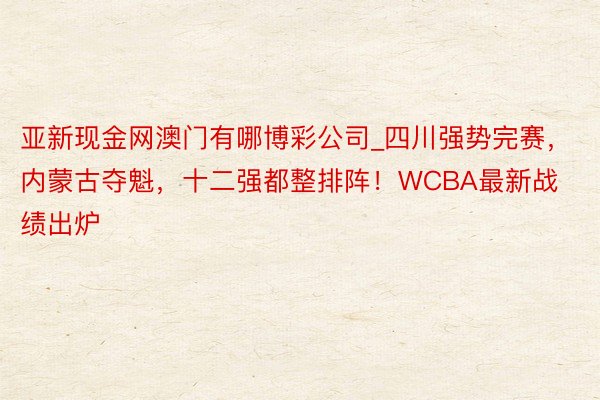 亚新现金网澳门有哪博彩公司_四川强势完赛，内蒙古夺魁，十二强都整排阵！WCBA最新战绩出炉